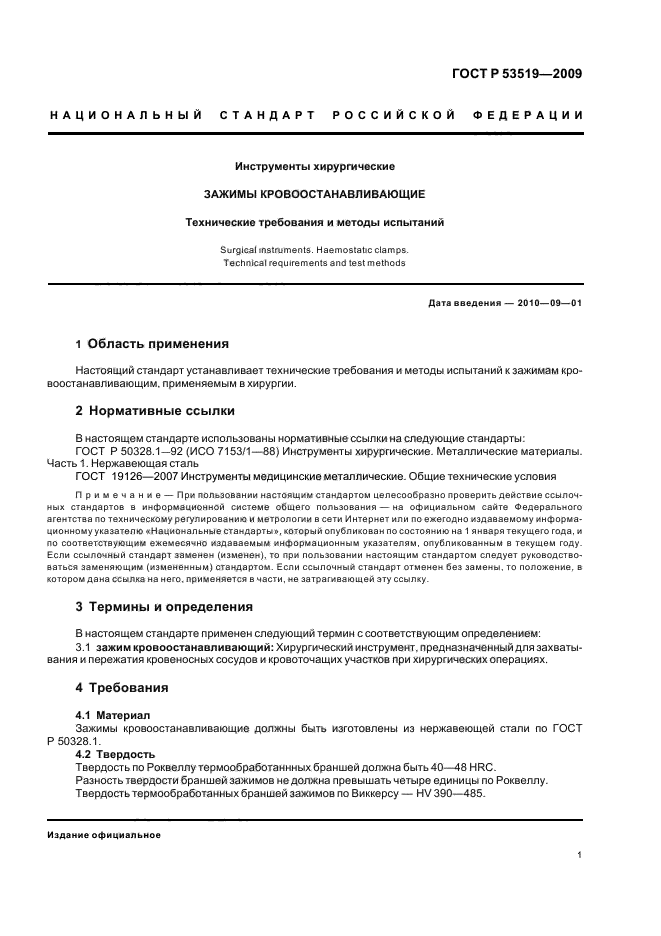 ГОСТ Р 53519—2009

НАЦИОНАЛЬНЫЙ СТАНДАРТ РОССИЙСКОЙ ФЕДЕРАЦИИ

Инструменты хирургические

ЗАЖИМЫ КРОВООСТАНАВЛИВАЮЩИЕ

Технические требования и методы испытаний

Surgical instruments. Haemostatic clamps. Technical requirements and test methods

Дата введения — 2010—09—01

1 Область применения

Настоящий стандарт устанавливает технические требования и методы испытаний к зажимам кровоостанавливающим, применяемым в хирургии.

2 Нормативные ссылки

В настоящем стандарте использованы нормативные ссылки на следующие стандарты:
ГОСТ Р 50328.1—92 (ИСО 7153/1—88) Инструменты хирургические. Металлические материалы. Часть 1. Нержавеющая сталь
ГОСТ 19126—2007 Инструменты медицинские металлические. Общие технические условия

Примечание — При пользовании настоящим стандартом целесообразно проверить действие ссылочных стандартов в информационной системе общего пользования — на официальном сайте Федерального агентства по техническому регулированию и метрологии в сети Интернет или по ежегодно издаваемому информационному указателю «Национальные стандарты», который опубликован по состоянию на 1 января текущего года, и по соответствующим ежемесячно издаваемым информационным указателям, опубликованным в текущем году. Если ссылочный стандарт заменен (изменен), то при пользовании настоящим стандартом следует руководствоваться заменяющим (измененным) стандартом. Если ссылочный стандарт отменен без замены, то положение, в котором дана ссылка на него, применяется в части, не затрагивающей эту ссылку.

3 Термины и определения

В настоящем стандарте применен следующий термин с соответствующим определением:
3.1 зажим кровоостанавливающий: Хирургический инструмент, предназначенный для захватывания и пережатия кровеносных сосудов и кровоточащих участков при хирургических операциях.

4 Требования

4.1 Материал
Зажимы кровоостанавливающие должны быть изготовлены из нержавеющей стали по ГОСТ Р 50328.1.
4.2 Твердость
Твердость по Роквеллу термообработаннных браншей должна быть 40—48 HRC.
Разность твердости браншей зажимов не должна превышать четыре единицы по Роквеллу.
Твердость термообработанных браншей зажимов по Виккерсу — HV 390—485.

Издание официальное

1